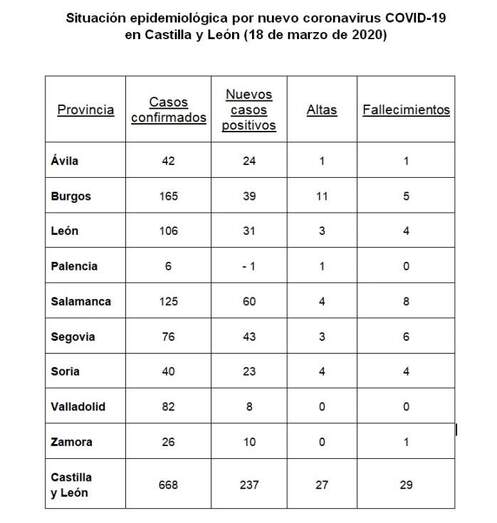 Situación epidemiológica por nuevo coronavirus COVID-19 en Castilla y León (18 de marzo de 2020)

| Provincia | Casos confirmados | Nuevos casos positivos | Altas | Fallecimientos |
|---|---|---|---|---|
| Ávila | 42 | 24 | 1 | 1 |
| Burgos | 165 | 39 | 11 | 5 |
| León | 106 | 31 | 3 | 4 |
| Palencia | 6 | - 1 | 1 | 0 |
| Salamanca | 125 | 60 | 4 | 8 |
| Segovia | 76 | 43 | 3 | 6 |
| Soria | 40 | 23 | 4 | 4 |
| Valladolid | 82 | 8 | 0 | 0 |
| Zamora | 26 | 10 | 0 | 1 |
| Castilla y León | 668 | 237 | 27 | 29 |